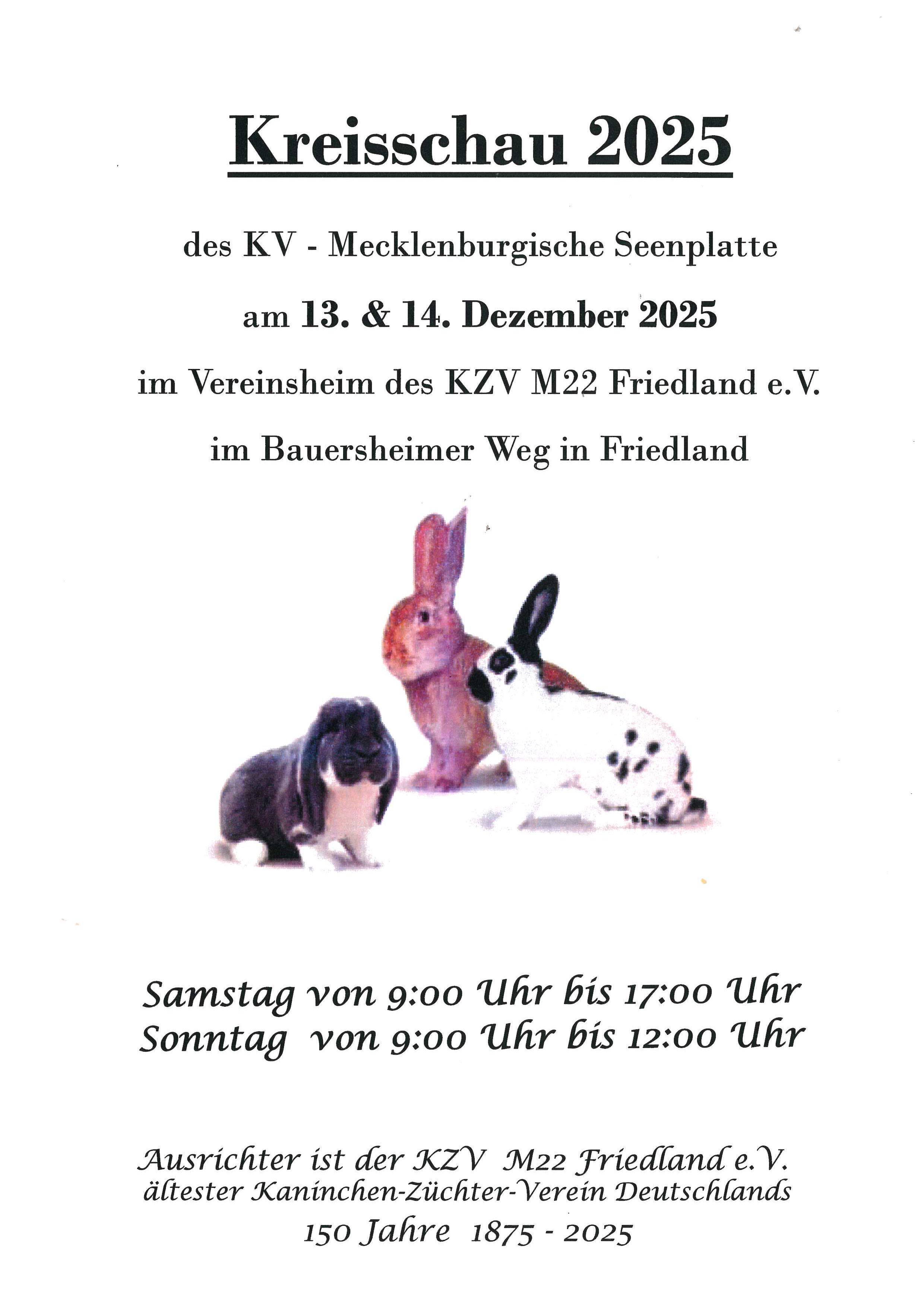 Kreisschau 2025

des KV - Mecklenburgische Seenplatte

am 13. & 14. Dezember 2025

im Vereinsheim des KZV M22 Friedland e.V.

im Bauersheimer Weg in Friedland

Samstag von 9:00 Uhr bis 17:00 Uhr
Sonntag von 9:00 Uhr bis 12:00 Uhr

Ausrichter ist der KZV M22 Friedland e.V.
ältester Kaninchen-Züchter-Verein Deutschlands
150 Jahre 1875 - 2025